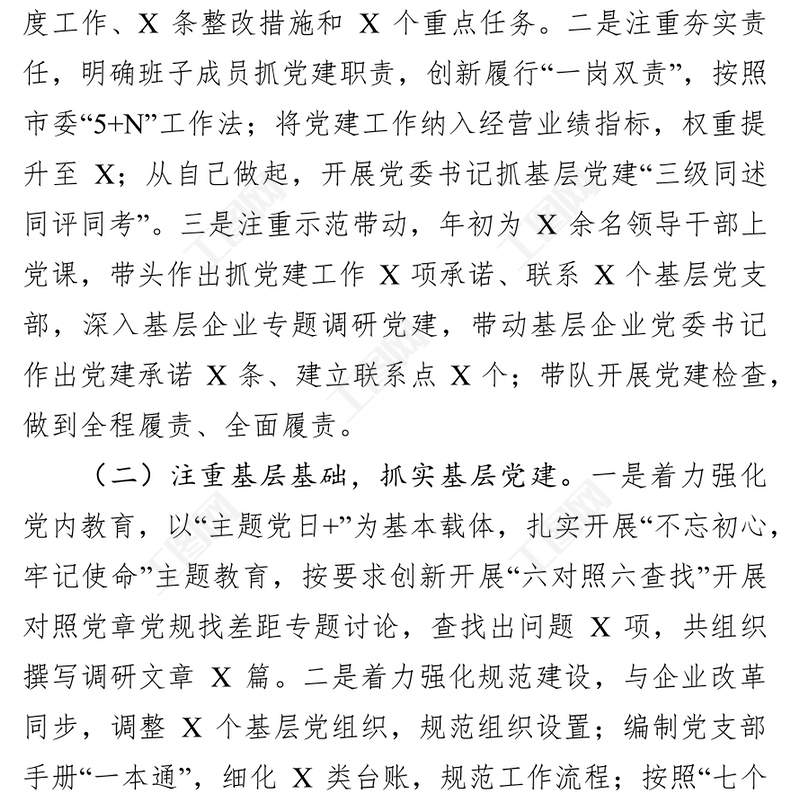 度工作、X 条整改措施和 X 个重点任务。二是注重夯实责任，明确班子成员抓党建职责，创新履行“一岗双责”，按照市委“5+N”工作法；将党建工作纳入经营业绩指标，权重提升至 X；从自己做起，开展党委书记抓基层党建“三级同述同评同考”。三是注重示范带动，年初为 X 余名领导干部上党课，带头作出抓党建工作 X 项承诺、联系 X 个基层党支部，深入基层企业专题调研党建，带动基层企业党委书记作出党建承诺 X 条、建立联系点 X 个；带队开展党建检查，做到全程履责、全面履责。

（二）注重基层基础，抓实基层党建。一是着力强化党内教育，以“主题党日+”为基本载体，扎实开展“不忘初心，牢记使命”主题教育，按要求创新开展“六对照六查找”开展对照党章党规找差距专题讨论，查找出问题 X 项，共组织撰写调研文章 X 篇。二是着力强化规范建设，与企业改革同步，调整 X 个基层党组织，规范组织设置；编制党支部手册“一本通”，细化 X 类台账，规范工作流程；按照“七个